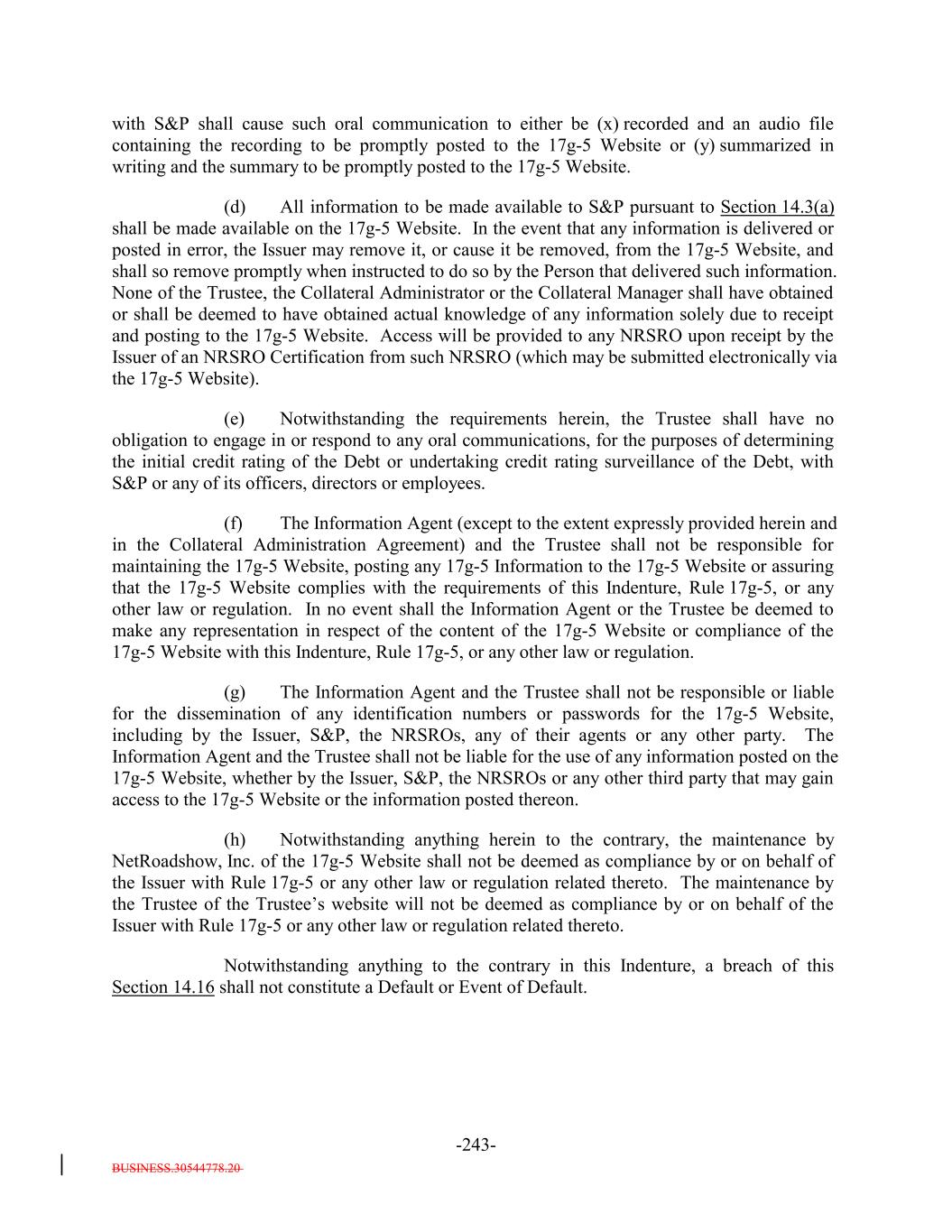 with S&P shall cause such oral communication to either be (x) recorded and an audio file containing the recording to be promptly posted to the 17g-5 Website or (y) summarized in writing and the summary to be promptly posted to the 17g-5 Website.

(d) All information to be made available to S&P pursuant to Section 14.3(a) shall be made available on the 17g-5 Website. In the event that any information is delivered or posted in error, the Issuer may remove it, or cause it be removed, from the 17g-5 Website, and shall so remove promptly when instructed to do so by the Person that delivered such information. None of the Trustee, the Collateral Administrator or the Collateral Manager shall have obtained or shall be deemed to have obtained actual knowledge of any information solely due to receipt and posting to the 17g-5 Website. Access will be provided to any NRSRO upon receipt by the Issuer of an NRSRO Certification from such NRSRO (which may be submitted electronically via the 17g-5 Website).

(e) Notwithstanding the requirements herein, the Trustee shall have no obligation to engage in or respond to any oral communications, for the purposes of determining the initial credit rating of the Debt or undertaking credit rating surveillance of the Debt, with S&P or any of its officers, directors or employees.

(f) The Information Agent (except to the extent expressly provided herein and in the Collateral Administration Agreement) and the Trustee shall not be responsible for maintaining the 17g-5 Website, posting any 17g-5 Information to the 17g-5 Website or assuring that the 17g-5 Website complies with the requirements of this Indenture, Rule 17g-5, or any other law or regulation. In no event shall the Information Agent or the Trustee be deemed to make any representation in respect of the content of the 17g-5 Website or compliance of the 17g-5 Website with this Indenture, Rule 17g-5, or any other law or regulation.

(g) The Information Agent and the Trustee shall not be responsible or liable for the dissemination of any identification numbers or passwords for the 17g-5 Website, including by the Issuer, S&P, the NRSROs, any of their agents or any other party. The Information Agent and the Trustee shall not be liable for the use of any information posted on the 17g-5 Website, whether by the Issuer, S&P, the NRSROs or any other third party that may gain access to the 17g-5 Website or the information posted thereon.

(h) Notwithstanding anything herein to the contrary, the maintenance by NetRoadshow, Inc. of the 17g-5 Website shall not be deemed as compliance by or on behalf of the Issuer with Rule 17g-5 or any other law or regulation related thereto. The maintenance by the Trustee of the Trustee's website will not be deemed as compliance by or on behalf of the Issuer with Rule 17g-5 or any other law or regulation related thereto.

Notwithstanding anything to the contrary in this Indenture, a breach of this Section 14.16 shall not constitute a Default or Event of Default.

-243-

BUSINESS.30544778.20